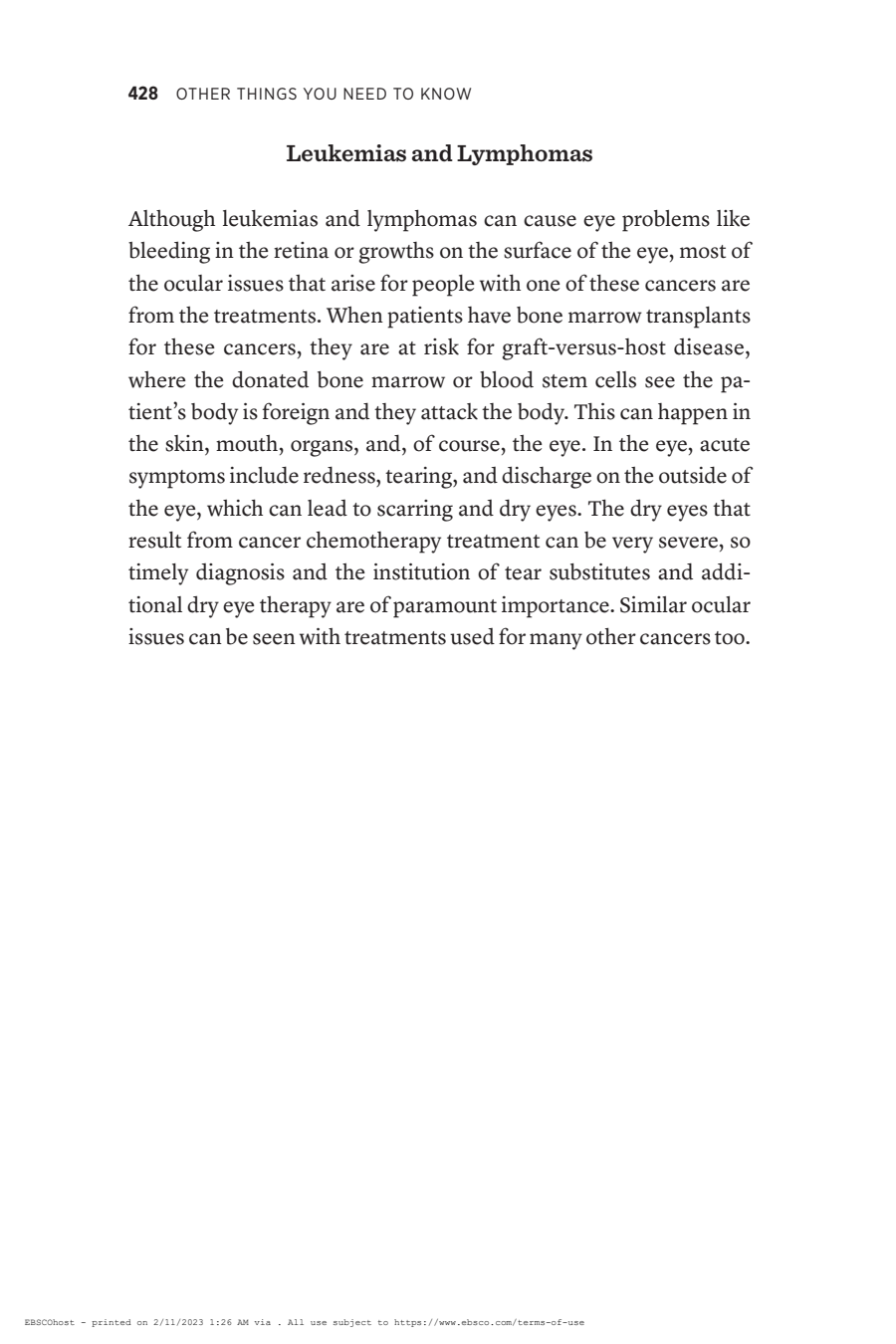 428 OTHER THINGS YOU NEED TO KNOW

Leukemias and Lymphomas

Although leukemias and lymphomas can cause eye problems like bleeding in the retina or growths on the surface of the eye, most of the ocular issues that arise for people with one of these cancers are from the treatments. When patients have bone marrow transplants for these cancers, they are at risk for graft-versus-host disease, where the donated bone marrow or blood stem cells see the patient's body is foreign and they attack the body. This can happen in the skin, mouth, organs, and, of course, the eye. In the eye, acute symptoms include redness, tearing, and discharge on the outside of the eye, which can lead to scarring and dry eyes. The dry eyes that result from cancer chemotherapy treatment can be very severe, so timely diagnosis and the institution of tear substitutes and additional dry eye therapy are of paramount importance. Similar ocular issues can be seen with treatments used for many other cancers too.

EBSCOhost - printed on 2/11/2023 1:26 AM via . All use subject to https://www.ebsco.com/terms-of-use